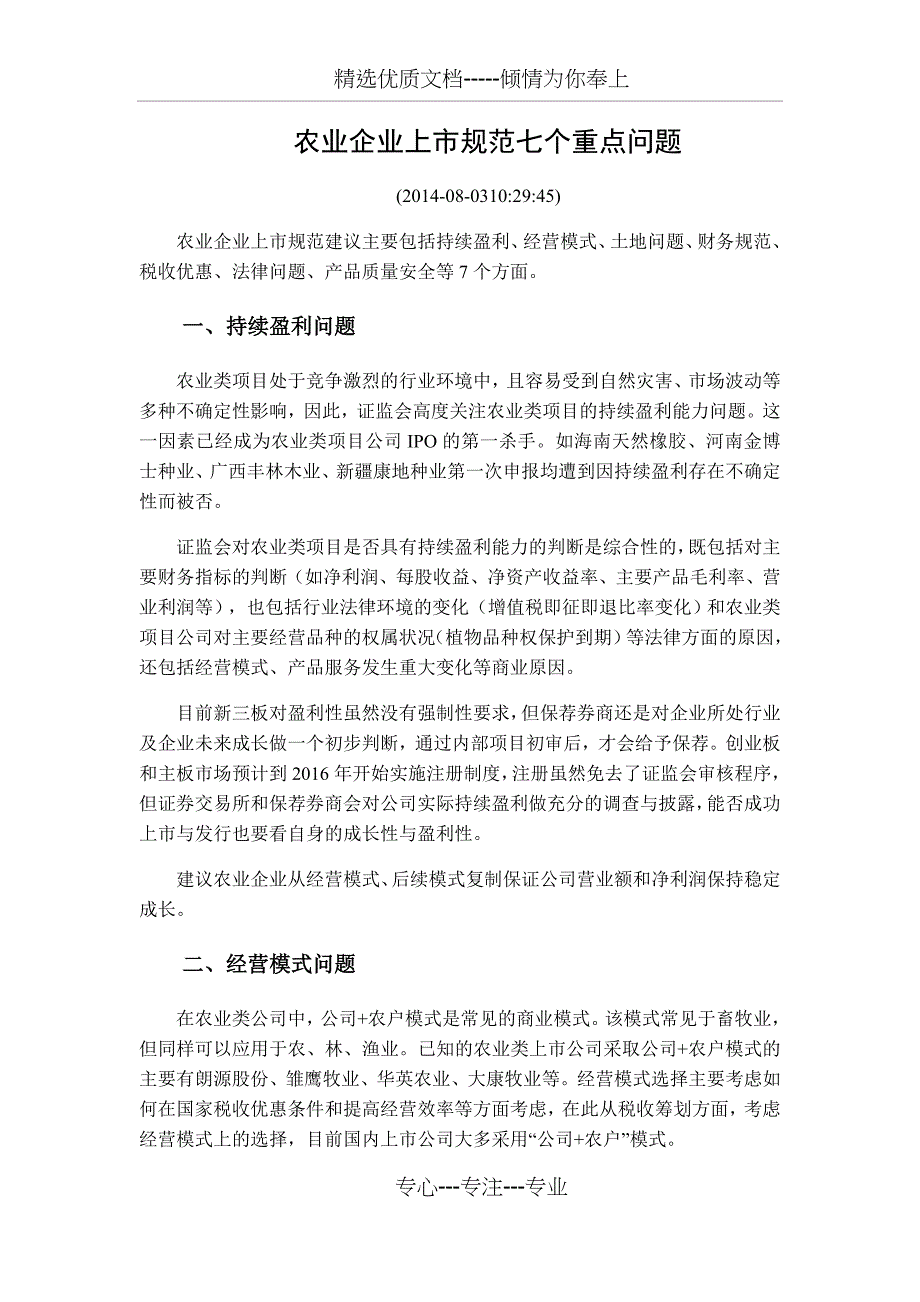 精选优质文档-----倾情为你奉上

农业企业上市规范七个重点问题

(2014-08-0310:29:45)

农业企业上市规范建议主要包括持续盈利、经营模式、土地问题、财务规范、税收优惠、法律问题、产品质量安全等 7 个方面。

一、持续盈利问题

农业类项目处于竞争激烈的行业环境中，且容易受到自然灾害、市场波动等多种不确定性影响，因此，证监会高度关注农业类项目的持续盈利能力问题。这一因素已经成为农业类项目公司 IPO 的第一杀手。如海南天然橡胶、河南金博士种业、广西丰林木业、新疆康地种业第一次申报均遭到因持续盈利存在不确定性而被否。

证监会对农业类项目是否具有持续盈利能力的判断是综合性的，既包括对主要财务指标的判断（如净利润、每股收益、净资产收益率、主要产品毛利率、营业利润等），也包括行业法律环境的变化（增值税即征即退比率变化）和农业类项目公司对主要经营品种的权属状况（植物品种权保护到期）等法律方面的原因，还包括经营模式、产品服务发生重大变化等商业原因。

目前新三板对盈利性虽然没有强制性要求，但保荐券商还是对企业所处行业及企业未来成长做一个初步判断，通过内部项目初审后，才会给予保荐。创业板和主板市场预计到 2016 年开始实施注册制度，注册虽然免去了证监会审核程序，但证券交易所和保荐券商会对公司实际持续盈利做充分的调查与披露，能否成功上市与发行也要看自身的成长性与盈利性。

建议农业企业从经营模式、后续模式复制保证公司营业额和净利润保持稳定成长。

二、经营模式问题

在农业类公司中，公司+农户模式是常见的商业模式。该模式常见于畜牧业，但同样可以应用于农、林、渔业。已知的农业类上市公司采取公司+农户模式的主要有朗源股份、雏鹰牧业、华英农业、大康牧业等。经营模式选择主要考虑如何在国家税收优惠条件和提高经营效率等方面考虑，在此从税收筹划方面，考虑经营模式上的选择，目前国内上市公司大多采用“公司+农户”模式。

专心---专注---专业